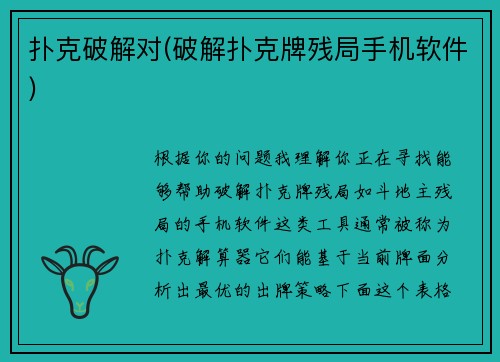 扑克破解对(破解扑克牌残局手机软件)

根据你的问题我理解你正在寻找能够帮助破解扑克牌残局如斗地主残局的手机软件这类工具通常被称为扑克解算器它们能基于当前牌面分析出最优的出牌策略下面这个表格